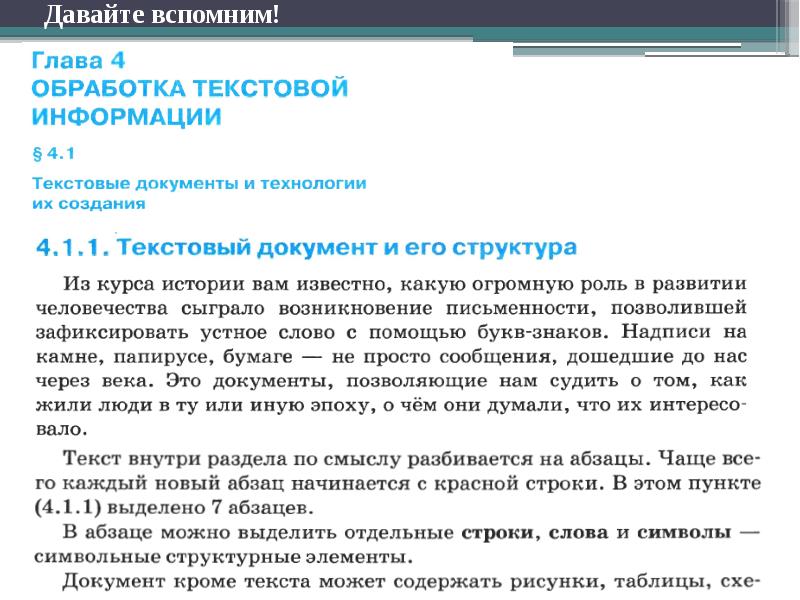 Давайте вспомним!

Глава 4
ОБРАБОТКА ТЕКСТОВОЙ ИНФОРМАЦИИ

§ 4.1

Текстовые документы и технологии их создания

4.1.1. Текстовый документ и его структура

Из курса истории вам известно, какую огромную роль в развитии человечества сыграло возникновение письменности, позволившей зафиксировать устное слово с помощью букв-знаков. Надписи на камне, папирусе, бумаге — не просто сообщения, дошедшие до нас через века. Это документы, позволяющие нам судить о том, как жили люди в ту или иную эпоху, о чём они думали, что их интересовало.

Текст внутри раздела по смыслу разбивается на абзацы. Чаще всего каждый новый абзац начинается с красной строки. В этом пункте (4.1.1) выделено 7 абзацев.

В абзаце можно выделить отдельные строки, слова и символы — символьные структурные элементы.

Документ кроме текста может содержать рисунки, таблицы, схе-